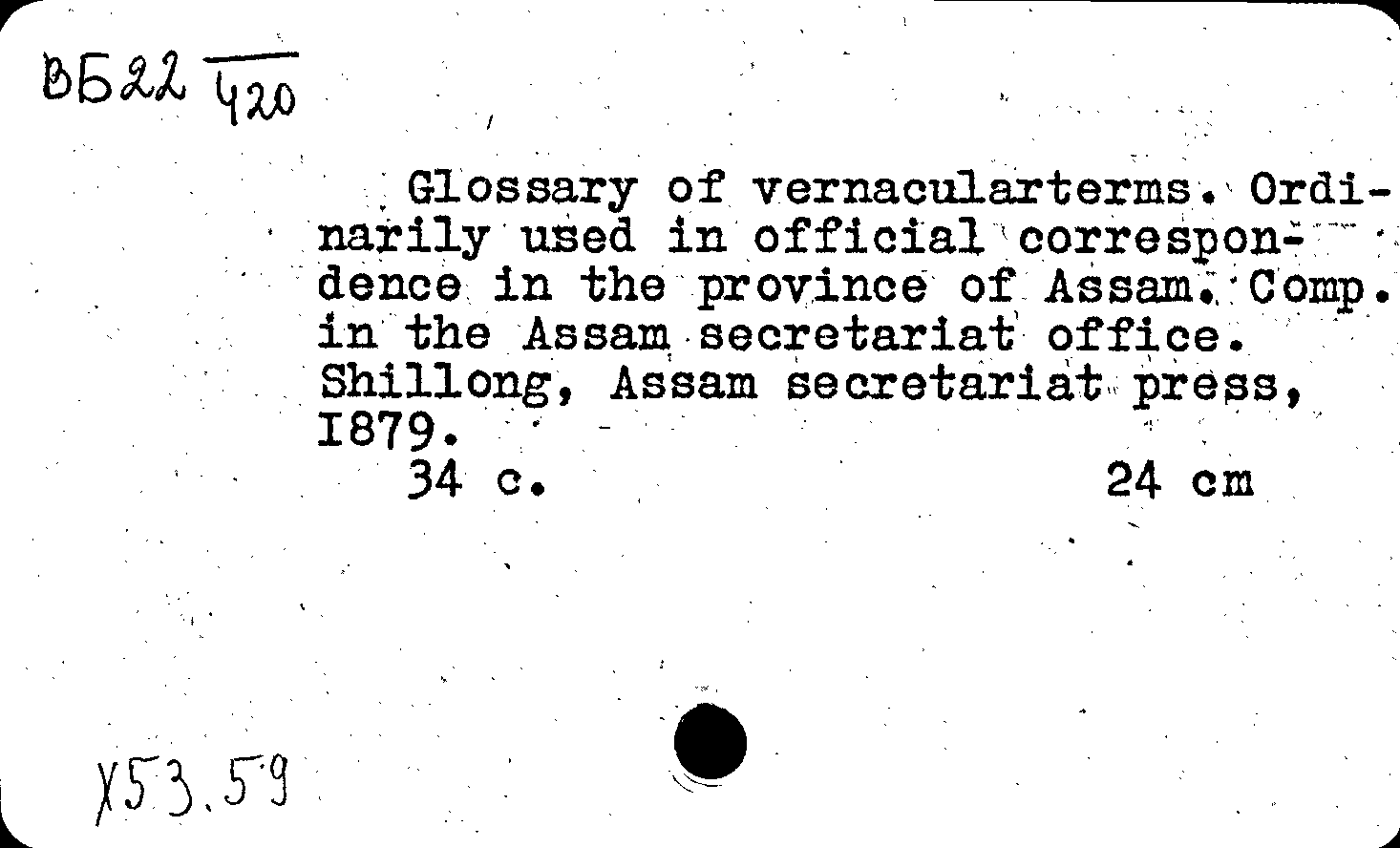 ВБ22 $\frac{}{420}$

Glossary of vernacularterms. Ordinarily used in official correspondence in the province of Assam. Comp. in the Assam secretariat office. Shillong, Assam secretariat press, I879.
34 c.   24 cm

Х53.59